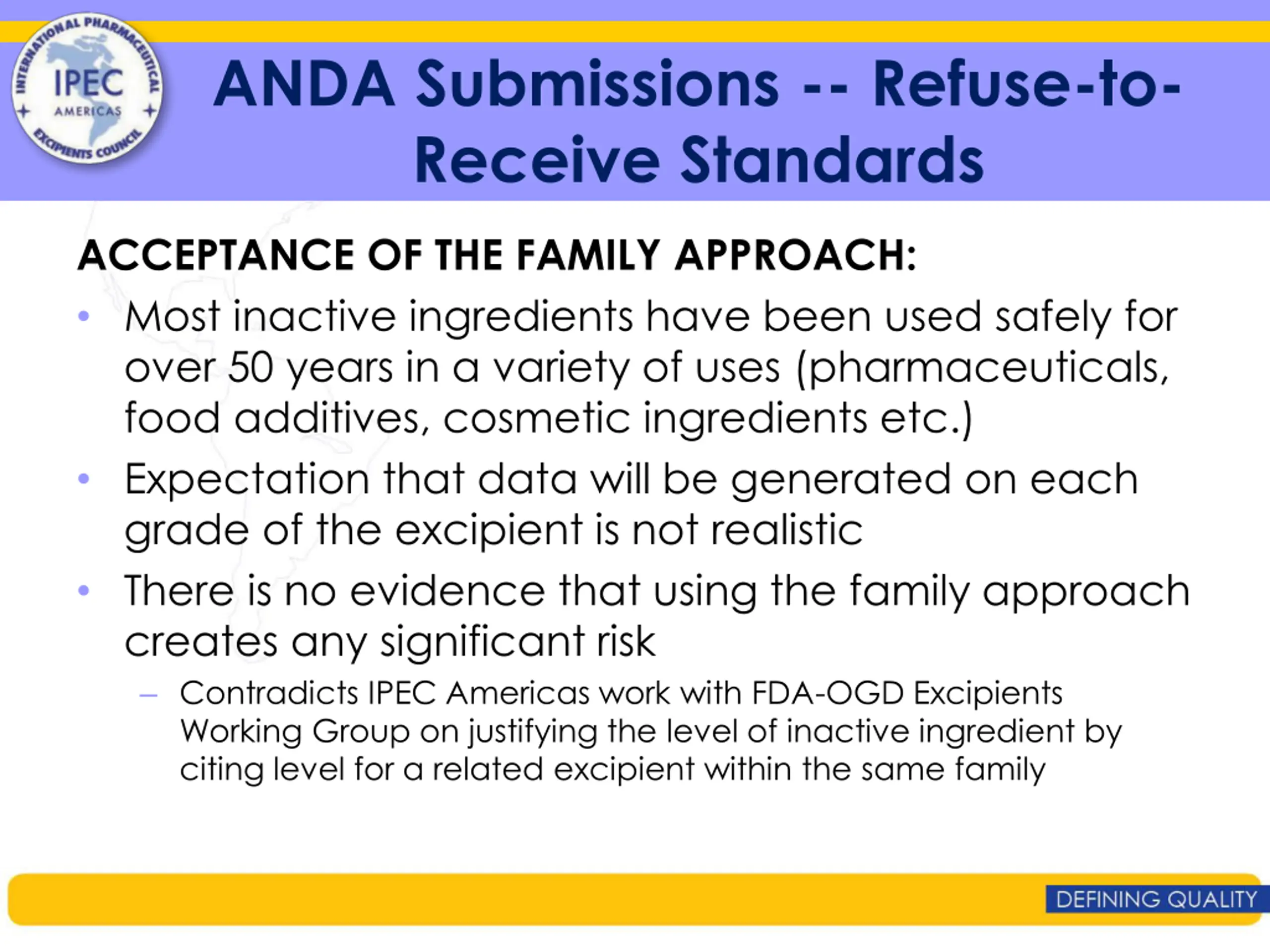 INTERNATIONAL PHARMACEUTICAL EXCIPIENTS COUNCIL
IPEC
AMERICAS

ANDA Submissions -- Refuse-to-Receive Standards

ACCEPTANCE OF THE FAMILY APPROACH:

• Most inactive ingredients have been used safely for over 50 years in a variety of uses (pharmaceuticals, food additives, cosmetic ingredients etc.)

• Expectation that data will be generated on each grade of the excipient is not realistic

• There is no evidence that using the family approach creates any significant risk

– Contradicts IPEC Americas work with FDA-OGD Excipients Working Group on justifying the level of inactive ingredient by citing level for a related excipient within the same family

DEFINING QUALITY